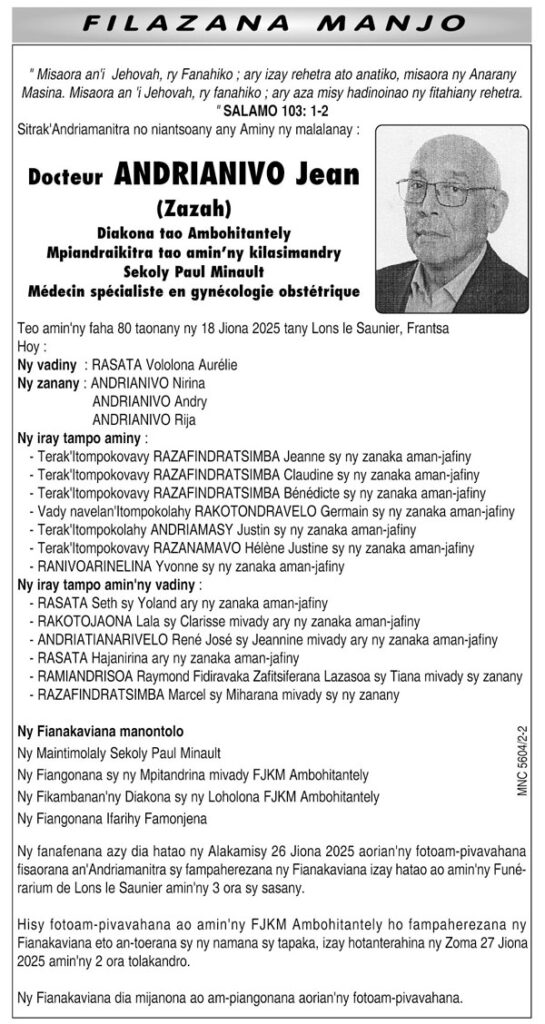 FILAZANA MANJO

" Misaora an'i Jehovah, ry Fanahiko ; ary izay rehetra ato anatiko, misaora ny Anarany Masina. Misaora an 'i Jehovah, ry fanahiko ; ary aza misy hadinoinao ny fitahiany rehetra. " SALAMO 103: 1-2

Sitrak'Andriamanitra no niantsoany any Aminy ny malalanay :

Docteur ANDRIANIVO Jean
(Zazah)
Diakona tao Ambohitantely
Mpiandraikitra tao amin'ny kilasimandry
Sekoly Paul Minault
Médecin spécialiste en gynécologie obstétrique

Teo amin'ny faha 80 taonany ny 18 Jiona 2025 tany Lons le Saunier, Frantsa
Hoy :
Ny vadiny : RASATA Vololona Aurélie
Ny zanany : ANDRIANIVO Nirina
ANDRIANIVO Andry
ANDRIANIVO Rija
Ny iray tampo aminy :
- Terak'Itompokovavy RAZAFINDRATSIMBA Jeanne sy ny zanaka aman-jafiny
- Terak'Itompokovavy RAZAFINDRATSIMBA Claudine sy ny zanaka aman-jafiny
- Terak'Itompokovavy RAZAFINDRATSIMBA Bénédicte sy ny zanaka aman-jafiny
- Vady navelan'Itompokolahy RAKOTONDRAVELO Germain sy ny zanaka aman-jafiny
- Terak'Itompokolahy ANDRIAMASY Justin sy ny zanaka aman-jafiny
- Terak'Itompokovavy RAZANAMAVO Hélène Justine sy ny zanaka aman-jafiny
- RANIVOARINELINA Yvonne sy ny zanaka aman-jafiny
Ny iray tampo amin'ny vadiny :
- RASATA Seth sy Yoland ary ny zanaka aman-jafiny
- RAKOTOJAONA Lala sy Clarisse mivady ary ny zanaka aman-jafiny
- ANDRIATIANARIVELO René José sy Jeannine mivady ary ny zanaka aman-jafiny
- RASATA Hajanirina ary ny zanaka aman-jafiny
- RAMIANDRISOA Raymond Fidiravaka Zafitsiferana Lazasoa sy Tiana mivady sy zanany
- RAZAFINDRATSIMBA Marcel sy Miharana mivady sy ny zanany

Ny Fianakaviana manontolo
Ny Maintimolaly Sekoly Paul Minault
Ny Fiangonana sy ny Mpitandrina mivady FJKM Ambohitantely
Ny Fikambanan'ny Diakona sy ny Loholona FJKM Ambohitantely
Ny Fiangonana Ifarihy Famonjena

MNC 5604/2-2

Ny fanafenana azy dia hatao ny Alakamisy 26 Jiona 2025 aorian'ny fotoam-pivavahana fisaorana an'Andriamanitra sy fampaherezana ny Fianakaviana izay hatao ao amin'ny Funérarium de Lons le Saunier amin'ny 3 ora sy sasany.

Hisy fotoam-pivavahana ao amin'ny FJKM Ambohitantely ho fampaherezana ny Fianakaviana eto an-toerana sy ny namana sy tapaka, izay hotanterahina ny Zoma 27 Jiona 2025 amin'ny 2 ora tolakandro.

Ny Fianakaviana dia mijanona ao am-piangonana aorian'ny fotoam-pivavahana.